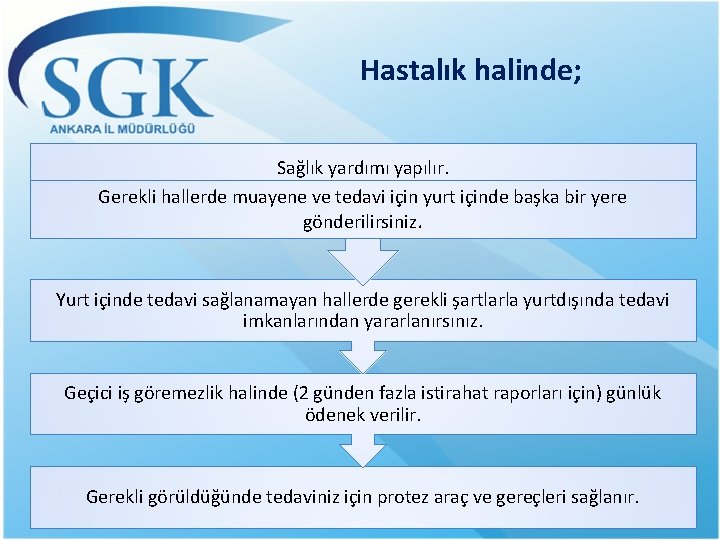 SGK
ANKARA İL MÜDÜRLÜĞÜ

Hastalık halinde;

Sağlık yardımı yapılır.

Gerekli hallerde muayene ve tedavi için yurt içinde başka bir yere gönderilirsiniz.

Yurt içinde tedavi sağlanamayan hallerde gerekli şartlarla yurtdışında tedavi imkanlarından yararlanırsınız.

Geçici iş göremezlik halinde (2 günden fazla istirahat raporları için) günlük ödenek verilir.

Gerekli görüldüğünde tedaviniz için protez araç ve gereçleri sağlanır.